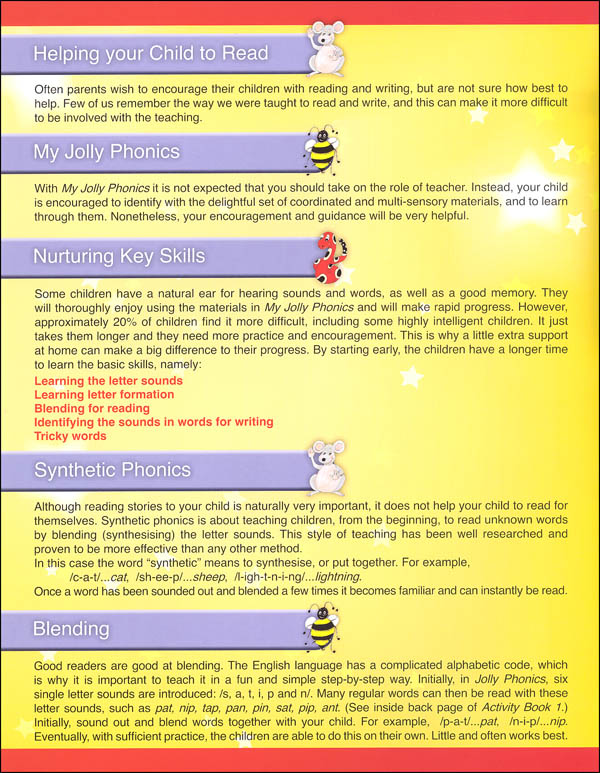 Helping your Child to Read

Often parents wish to encourage their children with reading and writing, but are not sure how best to help. Few of us remember the way we were taught to read and write, and this can make it more difficult to be involved with the teaching.

My Jolly Phonics

With My Jolly Phonics it is not expected that you should take on the role of teacher. Instead, your child is encouraged to identify with the delightful set of coordinated and multi-sensory materials, and to learn through them. Nonetheless, your encouragement and guidance will be very helpful.

Nurturing Key Skills

Some children have a natural ear for hearing sounds and words, as well as a good memory. They will thoroughly enjoy using the materials in My Jolly Phonics and will make rapid progress. However, approximately 20% of children find it more difficult, including some highly intelligent children. It just takes them longer and they need more practice and encouragement. This is why a little extra support at home can make a big difference to their progress. By starting early, the children have a longer time to learn the basic skills, namely:
Learning the letter sounds
Learning letter formation
Blending for reading
Identifying the sounds in words for writing
Tricky words

Synthetic Phonics

Although reading stories to your child is naturally very important, it does not help your child to read for themselves. Synthetic phonics is about teaching children, from the beginning, to read unknown words by blending (synthesising) the letter sounds. This style of teaching has been well researched and proven to be more effective than any other method.
In this case the word "synthetic" means to synthesise, or put together. For example,
/c-a-t/...cat, /sh-ee-p/...sheep, /l-igh-t-n-i-ng/...lightning.
Once a word has been sounded out and blended a few times it becomes familiar and can instantly be read.

Blending

Good readers are good at blending. The English language has a complicated alphabetic code, which is why it is important to teach it in a fun and simple step-by-step way. Initially, in Jolly Phonics, six single letter sounds are introduced: /s, a, t, i, p and n/. Many regular words can then be read with these letter sounds, such as pat, nip, tap, pan, pin, sat, pip, ant. (See inside back page of Activity Book 1.) Initially, sound out and blend words together with your child. For example, /p-a-t/...pat, /n-i-p/...nip. Eventually, with sufficient practice, the children are able to do this on their own. Little and often works best.